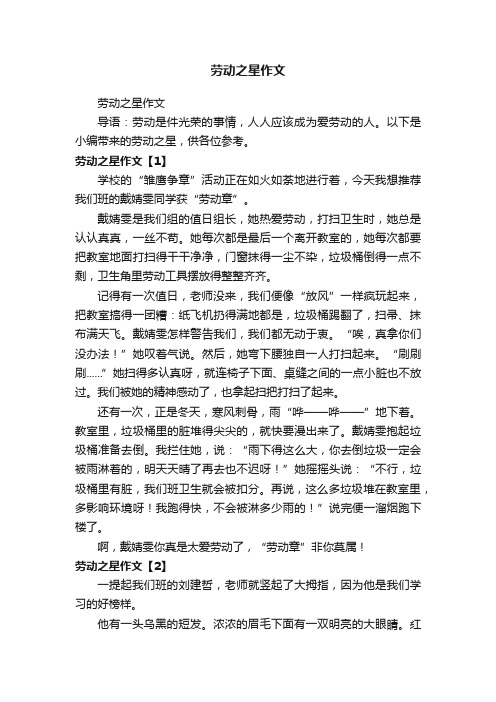 劳动之星作文

劳动之星作文

导语：劳动是件光荣的事情，人人应该成为爱劳动的人。以下是小编带来的劳动之星，供各位参考。

劳动之星作文【1】

学校的“雏鹰争章”活动正在如火如荼地进行着，今天我想推荐我们班的戴婧雯同学获“劳动章”。

戴婧雯是我们组的值日组长，她热爱劳动，打扫卫生时，她总是认认真真，一丝不苟。她每次都是最后一个离开教室的，她每次都要把教室地面打扫得干干净净，门窗抹得一尘不染，垃圾桶倒得一点不剩，卫生角里劳动工具摆放得整整齐齐。

记得有一次值日，老师没来，我们便像“放风”一样疯玩起来，把教室搞得一团糟：纸飞机扔得满地都是，垃圾桶踢翻了，扫帚、抹布满天飞。戴婧雯怎样警告我们，我们都无动于衷。“唉，真拿你们没办法！”她叹着气说。然后，她弯下腰独自一人打扫起来。“刷刷刷……”她扫得多认真呀，就连椅子下面、桌缝之间的一点小脏也不放过。我们被她的精神感动了，也拿起扫把打扫了起来。

还有一次，正是冬天，寒风刺骨，雨“哗——哗——”地下着。教室里，垃圾桶里的脏堆得尖尖的，就快要漫出来了。戴婧雯抱起垃圾桶准备去倒。我拦住她，说：“雨下得这么大，你去倒垃圾一定会被雨淋着的，明天天晴了再去也不迟呀！”她摇摇头说：“不行，垃圾桶里有脏，我们班卫生就会被扣分。再说，这么多垃圾堆在教室里，多影响环境呀！我跑得快，不会被淋多少雨的！”说完便一溜烟跑下楼了。

啊，戴婧雯你真是太爱劳动了，“劳动章”非你莫属！

劳动之星作文【2】

一提起我们班的刘建哲，老师就竖起了大拇指，因为他是我们学习的好榜样。

他有一头乌黑的短发。浓浓的眉毛下面有一双明亮的大眼睛。红